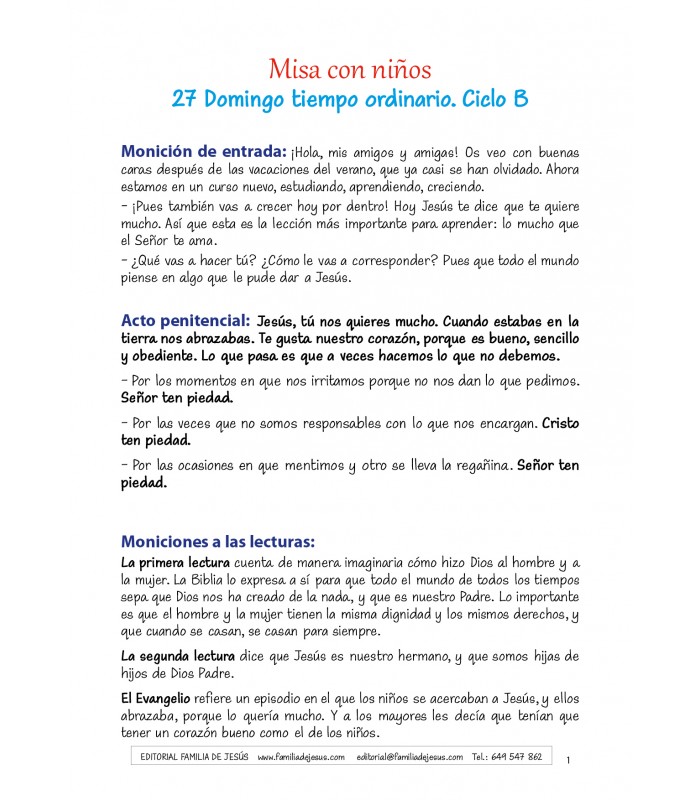 Misa con niños
27 Domingo tiempo ordinario. Ciclo B

Monición de entrada: ¡Hola, mis amigos y amigas! Os veo con buenas caras después de las vacaciones del verano, que ya casi se han olvidado. Ahora estamos en un curso nuevo, estudiando, aprendiendo, creciendo.

– ¡Pues también vas a crecer hoy por dentro! Hoy Jesús te dice que te quiere mucho. Así que esta es la lección más importante para aprender: lo mucho que el Señor te ama.

– ¿Qué vas a hacer tú? ¿Cómo le vas a corresponder? Pues que todo el mundo piense en algo que le pude dar a Jesús.

Acto penitencial: Jesús, tú nos quieres mucho. Cuando estabas en la tierra nos abrazabas. Te gusta nuestro corazón, porque es bueno, sencillo y obediente. Lo que pasa es que a veces hacemos lo que no debemos.

– Por los momentos en que nos irritamos porque no nos dan lo que pedimos. Señor ten piedad.

– Por las veces que no somos responsables con lo que nos encargan. Cristo ten piedad.

– Por las ocasiones en que mentimos y otro se lleva la regañina. Señor ten piedad.

Moniciones a las lecturas:
La primera lectura cuenta de manera imaginaria cómo hizo Dios al hombre y a la mujer. La Biblia lo expresa a sí para que todo el mundo de todos los tiempos sepa que Dios nos ha creado de la nada, y que es nuestro Padre. Lo importante es que el hombre y la mujer tienen la misma dignidad y los mismos derechos, y que cuando se casan, se casan para siempre.

La segunda lectura dice que Jesús es nuestro hermano, y que somos hijas de hijos de Dios Padre.

El Evangelio refiere un episodio en el que los niños se acercaban a Jesús, y ellos abrazaba, porque lo quería mucho. Y a los mayores les decía que tenían que tener un corazón bueno como el de los niños.

EDITORIAL FAMILIA DE JESÚS www.familiadejesus.com editorial@familiadejesus.com Tel.: 649 547 862 1